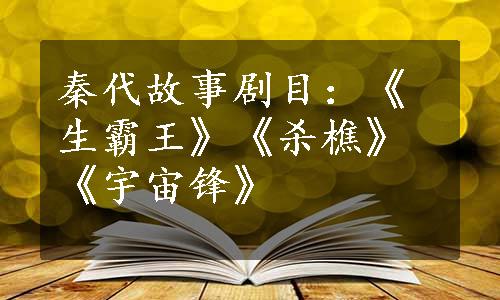 秦代故事剧目：《生霸王》《杀樵》《宇宙锋》